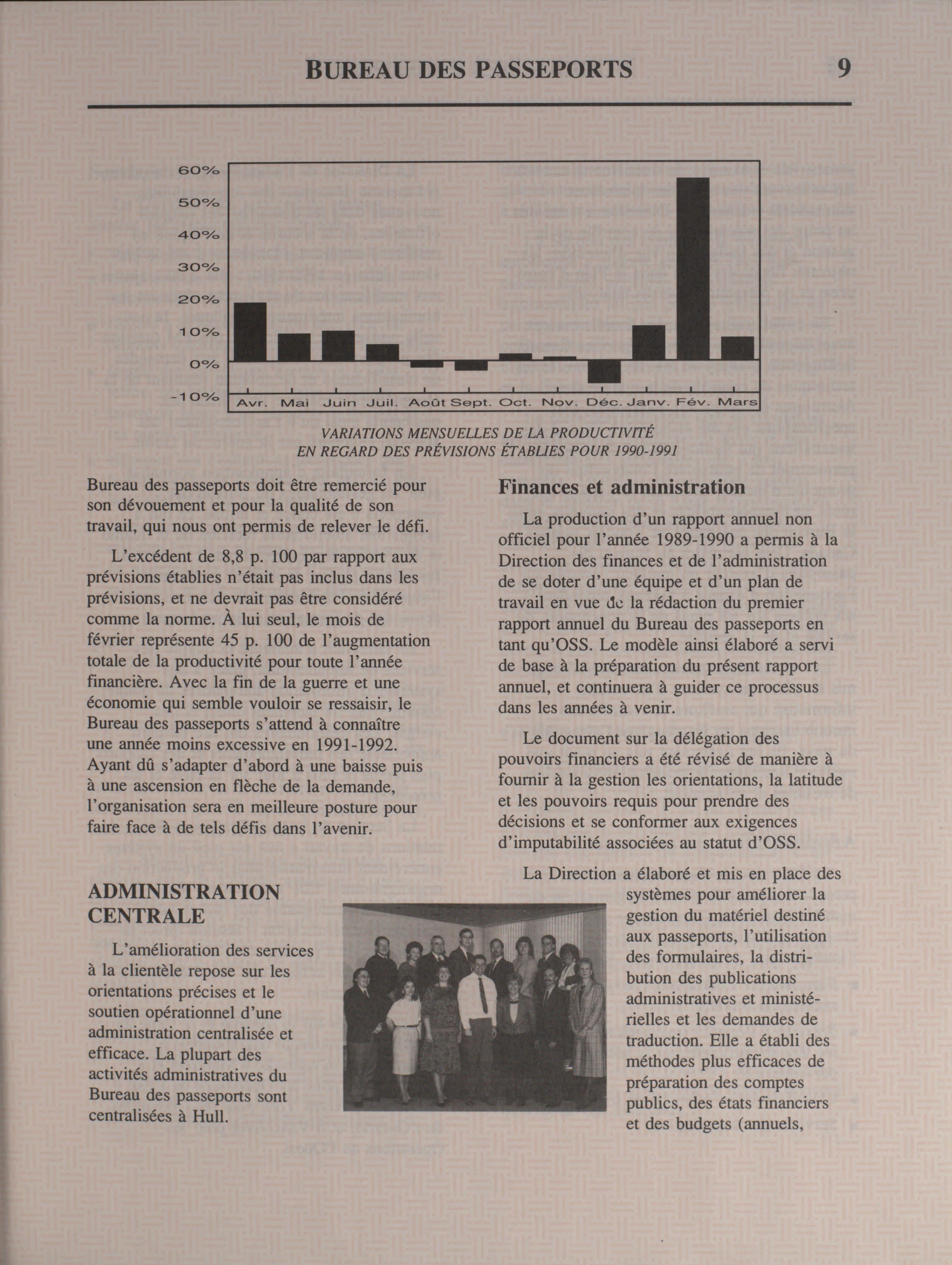 BUREAU DES PASSEPORTS 9

60%
50%
40%
30%
20%
10%
0%
-10%
Avr. Mai Juin Juil. Août Sept. Oct. Nov. Déc. Janv. Fév. Mars

VARIATIONS MENSUELLES DE LA PRODUCTIVITÉ EN REGARD DES PRÉVISIONS ÉTABLIES POUR 1990-1991

Bureau des passeports doit être remercié pour son dévouement et pour la qualité de son travail, qui nous ont permis de relever le défi.

L'excédent de 8,8 p. 100 par rapport aux prévisions établies n'était pas inclus dans les prévisions, et ne devrait pas être considéré comme la norme. À lui seul, le mois de février représente 45 p. 100 de l'augmentation totale de la productivité pour toute l'année financière. Avec la fin de la guerre et une économie qui semble vouloir se ressaisir, le Bureau des passeports s'attend à connaître une année moins excessive en 1991-1992. Ayant dû s'adapter d'abord à une baisse puis à une ascension en flèche de la demande, l'organisation sera en meilleure posture pour faire face à de tels défis dans l'avenir.

ADMINISTRATION CENTRALE

L'amélioration des services à la clientèle repose sur les orientations précises et le soutien opérationnel d'une administration centralisée et efficace. La plupart des activités administratives du Bureau des passeports sont centralisées à Hull.

Finances et administration

La production d'un rapport annuel non officiel pour l'année 1989-1990 a permis à la Direction des finances et de l'administration de se doter d'une équipe et d'un plan de travail en vue de la rédaction du premier rapport annuel du Bureau des passeports en tant qu'OSS. Le modèle ainsi élaboré a servi de base à la préparation du présent rapport annuel, et continuera à guider ce processus dans les années à venir.

Le document sur la délégation des pouvoirs financiers a été révisé de manière à fournir à la gestion les orientations, la latitude et les pouvoirs requis pour prendre des décisions et se conformer aux exigences d'imputabilité associées au statut d'OSS.

La Direction a élaboré et mis en place des systèmes pour améliorer la gestion du matériel destiné aux passeports, l'utilisation des formulaires, la distribution des publications administratives et ministérielles et les demandes de traduction. Elle a établi des méthodes plus efficaces de préparation des comptes publics, des états financiers et des budgets (annuels,